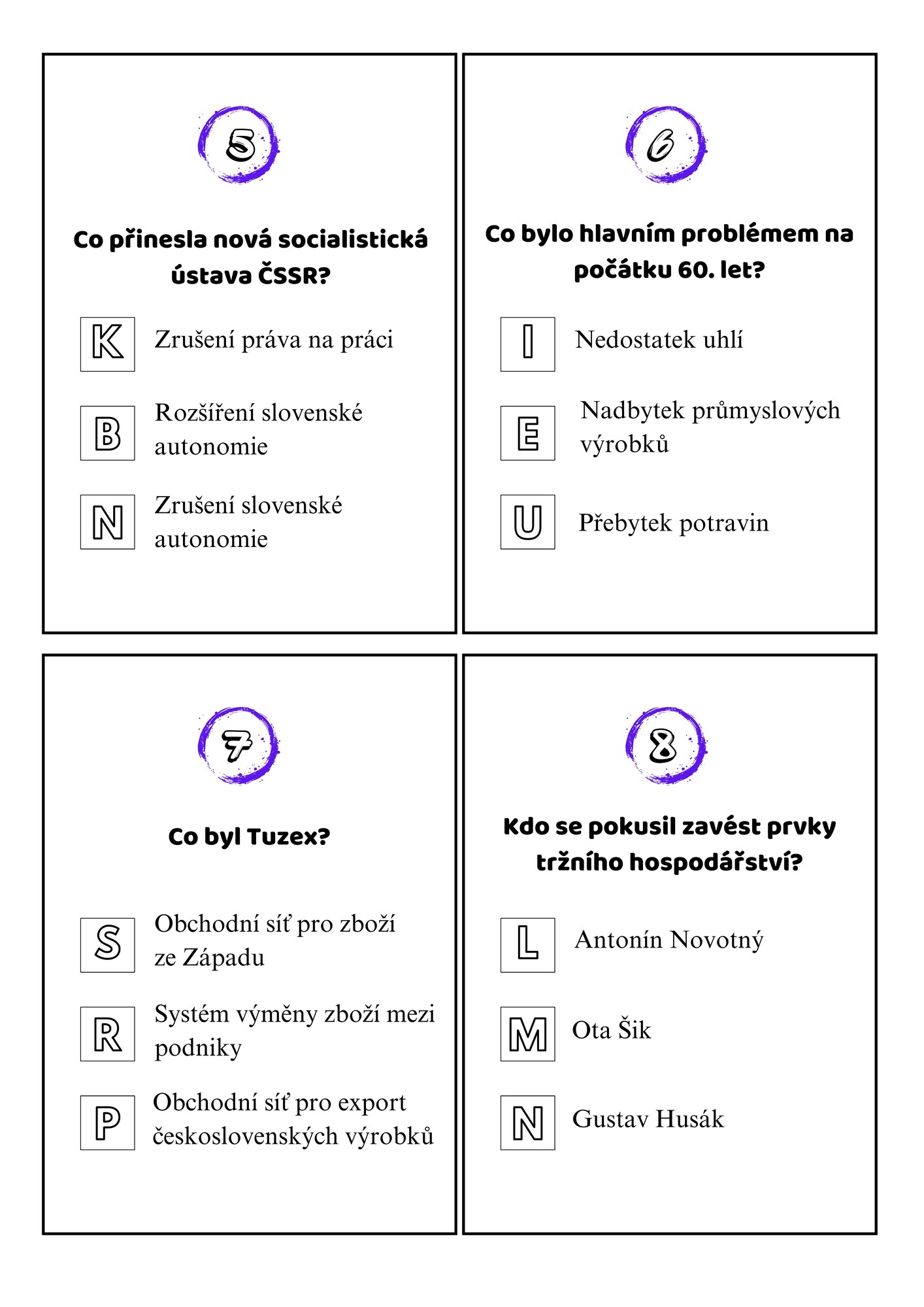 5

Co přinesla nová socialistická ústava ČSSR?

K Zrušení práva na práci

B Rozšíření slovenské autonomie

N Zrušení slovenské autonomie

6

Co bylo hlavním problémem na počátku 60. let?

I Nedostatek uhlí

E Nadbytek průmyslových výrobků

U Přebytek potravin

7

Co byl Tuzex?

S Obchodní síť pro zboží ze Západu

R Systém výměny zboží mezi podniky

P Obchodní síť pro export československých výrobků

8

Kdo se pokusil zavést prvky tržního hospodářství?

L Antonín Novotný

M Ota Šik

N Gustav Husák